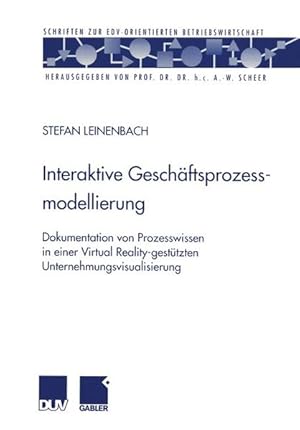 SCHRIFTEN ZUR EDV-ORIENTIERTEN BETRIEBSWIRTSCHAFT

HERAUSGEGEBEN VON PROF. DR. DR. h.c. A.-W. SCHEER

STEFAN LEINENBACH

Interaktive Geschäftsprozessmodellierung

Dokumentation von Prozesswissen in einer Virtual Reality-gestützten Unternehmungsvisualisierung

DUV

GABLER